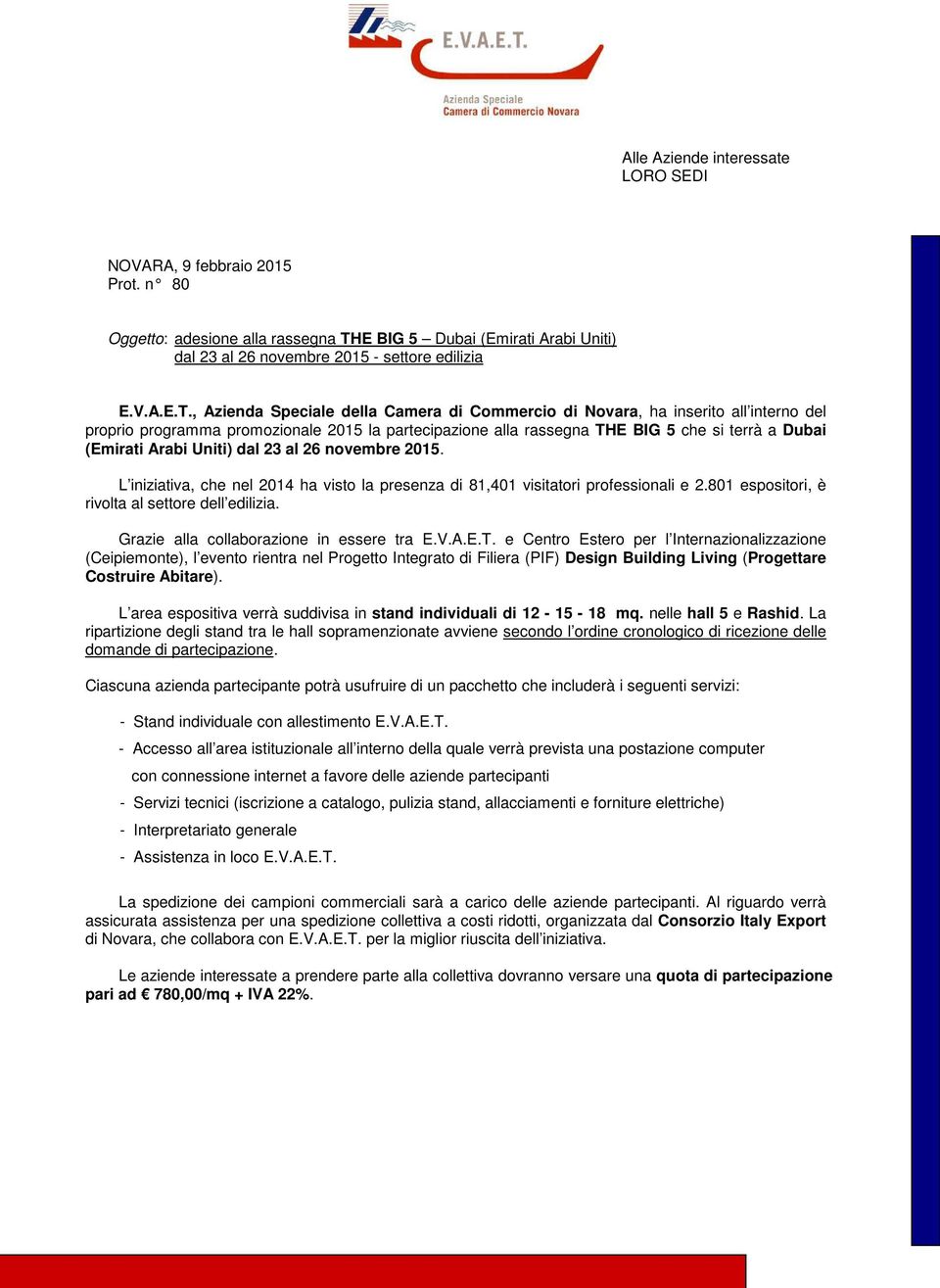 E.V.A.E.T.

Azienda Speciale
Camera di Commercio Novara

Alle Aziende interessate
LORO SEDI

NOVARA, 9 febbraio 2015
Prot. n° 80

Oggetto: adesione alla rassegna THE BIG 5 – Dubai (Emirati Arabi Uniti) dal 23 al 26 novembre 2015 - settore edilizia

E.V.A.E.T., Azienda Speciale della Camera di Commercio di Novara, ha inserito all'interno del proprio programma promozionale 2015 la partecipazione alla rassegna THE BIG 5 che si terrà a Dubai (Emirati Arabi Uniti) dal 23 al 26 novembre 2015.

L'iniziativa, che nel 2014 ha visto la presenza di 81,401 visitatori professionali e 2.801 espositori, è rivolta al settore dell'edilizia.

Grazie alla collaborazione in essere tra E.V.A.E.T. e Centro Estero per l'Internazionalizzazione (Ceipiemonte), l'evento rientra nel Progetto Integrato di Filiera (PIF) Design Building Living (Progettare Costruire Abitare).

L'area espositiva verrà suddivisa in stand individuali di 12 - 15 - 18 mq. nelle hall 5 e Rashid. La ripartizione degli stand tra le hall sopramenzionate avviene secondo l'ordine cronologico di ricezione delle domande di partecipazione.

Ciascuna azienda partecipante potrà usufruire di un pacchetto che includerà i seguenti servizi:

- Stand individuale con allestimento E.V.A.E.T.
- Accesso all'area istituzionale all'interno della quale verrà prevista una postazione computer con connessione internet a favore delle aziende partecipanti
- Servizi tecnici (iscrizione a catalogo, pulizia stand, allacciamenti e forniture elettriche)
- Interpretariato generale
- Assistenza in loco E.V.A.E.T.

La spedizione dei campioni commerciali sarà a carico delle aziende partecipanti. Al riguardo verrà assicurata assistenza per una spedizione collettiva a costi ridotti, organizzata dal Consorzio Italy Export di Novara, che collabora con E.V.A.E.T. per la miglior riuscita dell'iniziativa.

Le aziende interessate a prendere parte alla collettiva dovranno versare una quota di partecipazione pari ad € 780,00/mq + IVA 22%.